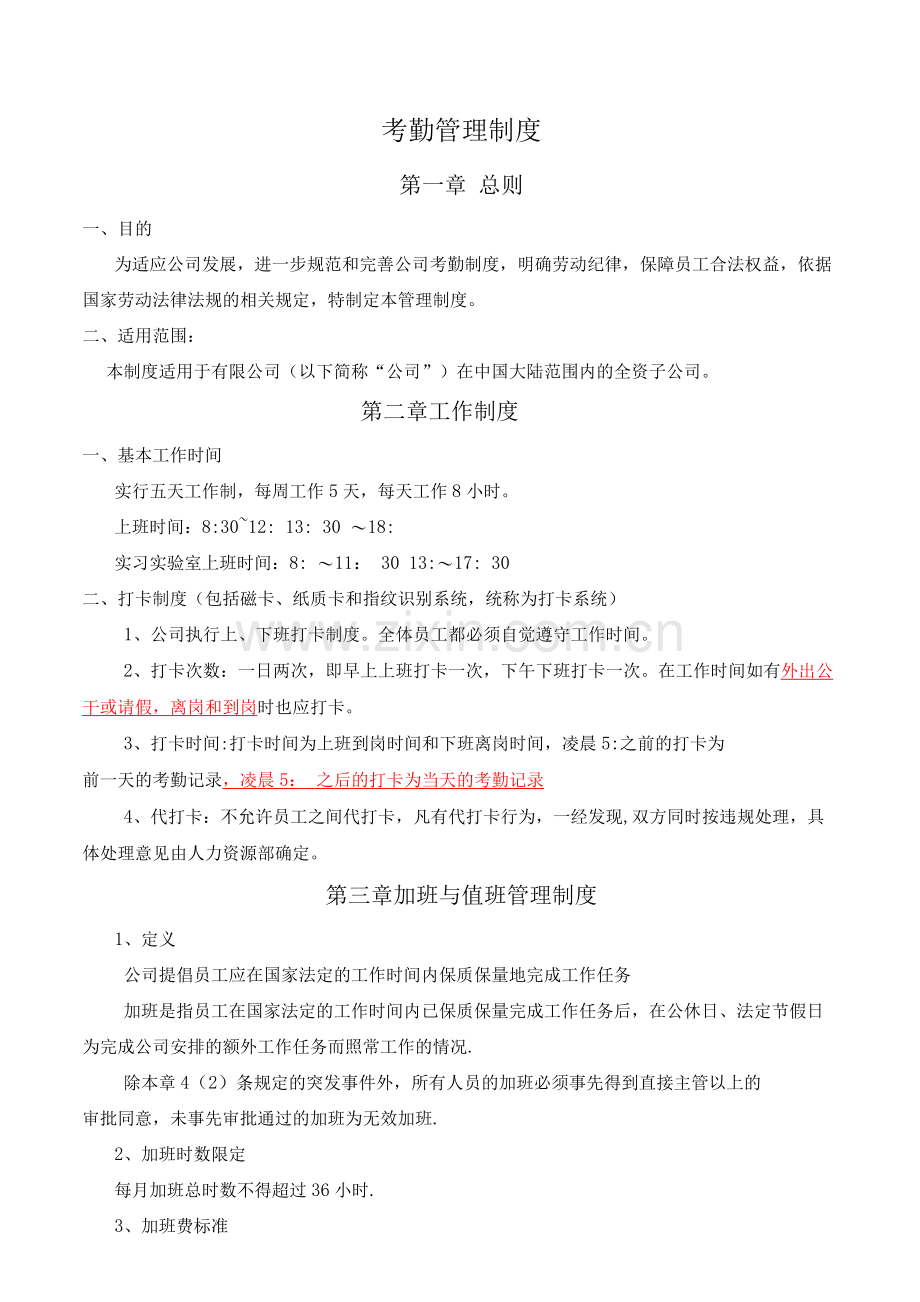 考勤管理制度

第一章 总则

一、目的

为适应公司发展，进一步规范和完善公司考勤制度，明确劳动纪律，保障员工合法权益，依据国家劳动法律法规的相关规定，特制定本管理制度。

二、适用范围：

本制度适用于有限公司（以下简称“公司”）在中国大陆范围内的全资子公司。

第二章工作制度

一、基本工作时间

实行五天工作制，每周工作5天，每天工作8小时。

上班时间：8:30~12: 13: 30 ～18:

实习实验室上班时间：8: ～11： 30 13:～17: 30

二、打卡制度（包括磁卡、纸质卡和指纹识别系统，统称为打卡系统）

1、公司执行上、下班打卡制度。全体员工都必须自觉遵守工作时间。

2、打卡次数：一日两次，即早上上班打卡一次，下午下班打卡一次。在工作时间如有外出公干或请假，离岗和到岗时也应打卡。

3、打卡时间:打卡时间为上班到岗时间和下班离岗时间，凌晨5:之前的打卡为前一天的考勤记录，凌晨5： 之后的打卡为当天的考勤记录

4、代打卡：不允许员工之间代打卡，凡有代打卡行为，一经发现,双方同时按违规处理，具体处理意见由人力资源部确定。

第三章加班与值班管理制度

1、定义

公司提倡员工应在国家法定的工作时间内保质保量地完成工作任务

加班是指员工在国家法定的工作时间内已保质保量完成工作任务后，在公休日、法定节假日为完成公司安排的额外工作任务而照常工作的情况.

除本章4（2）条规定的突发事件外，所有人员的加班必须事先得到直接主管以上的审批同意，未事先审批通过的加班为无效加班.

2、加班时数限定

每月加班总时数不得超过36小时.

3、加班费标准

www.zixin.com.cn